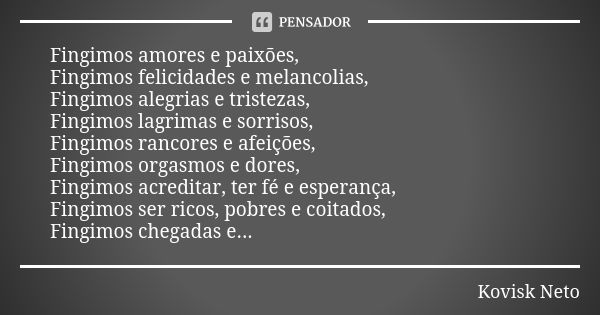 PENSADOR

Fingimos amores e paixões,
Fingimos felicidades e melancolias,
Fingimos alegrias e tristezas,
Fingimos lagrimas e sorrisos,
Fingimos rancores e afeições,
Fingimos orgasmos e dores,
Fingimos acreditar, ter fé e esperança,
Fingimos ser ricos, pobres e coitados,
Fingimos chegadas e...

Kovisk Neto